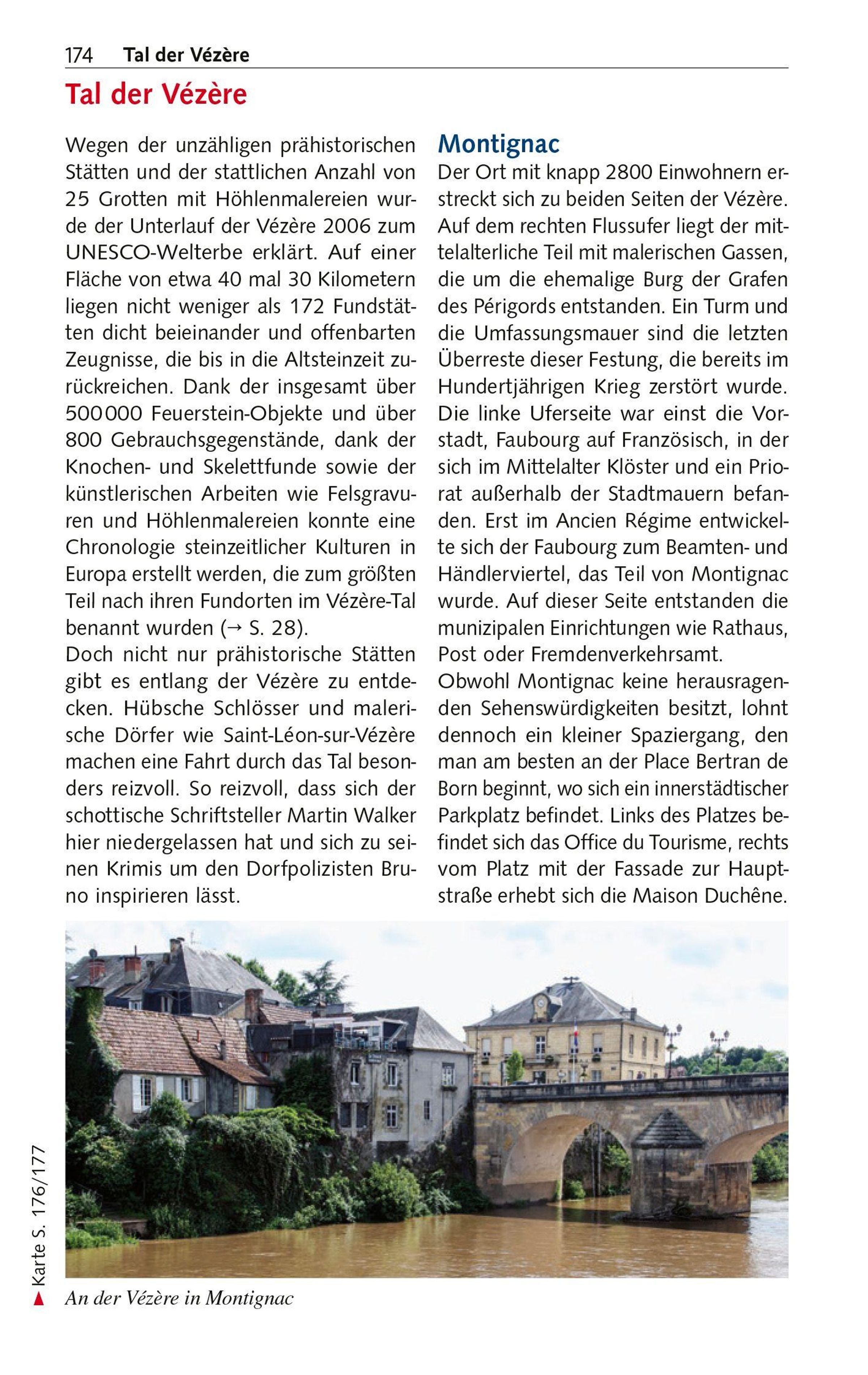 174 Tal der Vézère

Tal der Vézère

Wegen der unzähligen prähistorischen Stätten und der stattlichen Anzahl von 25 Grotten mit Höhlenmalereien wurde der Unterlauf der Vézère 2006 zum UNESCO-Welterbe erklärt. Auf einer Fläche von etwa 40 mal 30 Kilometern liegen nicht weniger als 172 Fundstätten dicht beieinander und offenbarten Zeugnisse, die bis in die Altsteinzeit zurückreichen. Dank der insgesamt über 500 000 Feuerstein-Objekte und über 800 Gebrauchsgegenstände, dank der Knochen- und Skelettfunde sowie der künstlerischen Arbeiten wie Felsgravuren und Höhlenmalereien konnte eine Chronologie steinzeitlicher Kulturen in Europa erstellt werden, die zum größten Teil nach ihren Fundorten im Vézère-Tal benannt wurden (→ S. 28).
Doch nicht nur prähistorische Stätten gibt es entlang der Vézère zu entdecken. Hübsche Schlösser und malerische Dörfer wie Saint-Léon-sur-Vézère machen eine Fahrt durch das Tal besonders reizvoll. So reizvoll, dass sich der schottische Schriftsteller Martin Walker hier niedergelassen hat und sich zu seinen Krimis um den Dorfpolizisten Bruno inspirieren lässt.

Montignac

Der Ort mit knapp 2800 Einwohnern erstreckt sich zu beiden Seiten der Vézère. Auf dem rechten Flussufer liegt der mittelalterliche Teil mit malerischen Gassen, die um die ehemalige Burg der Grafen des Périgords entstanden. Ein Turm und die Umfassungsmauer sind die letzten Überreste dieser Festung, die bereits im Hundertjährigen Krieg zerstört wurde. Die linke Uferseite war einst die Vorstadt, Faubourg auf Französisch, in der sich im Mittelalter Klöster und ein Priorat außerhalb der Stadtmauern befanden. Erst im Ancien Régime entwickelte sich der Faubourg zum Beamten- und Händlerviertel, das Teil von Montignac wurde. Auf dieser Seite entstanden die munizipalen Einrichtungen wie Rathaus, Post oder Fremdenverkehrsamt.
Obwohl Montignac keine herausragenden Sehenswürdigkeiten besitzt, lohnt dennoch ein kleiner Spaziergang, den man am besten an der Place Bertran de Born beginnt, wo sich ein innerstädtischer Parkplatz befindet. Links des Platzes befindet sich das Office du Tourisme, rechts vom Platz mit der Fassade zur Hauptstraße erhebt sich die Maison Duchêne.

Karte S. 176/177

An der Vézère in Montignac